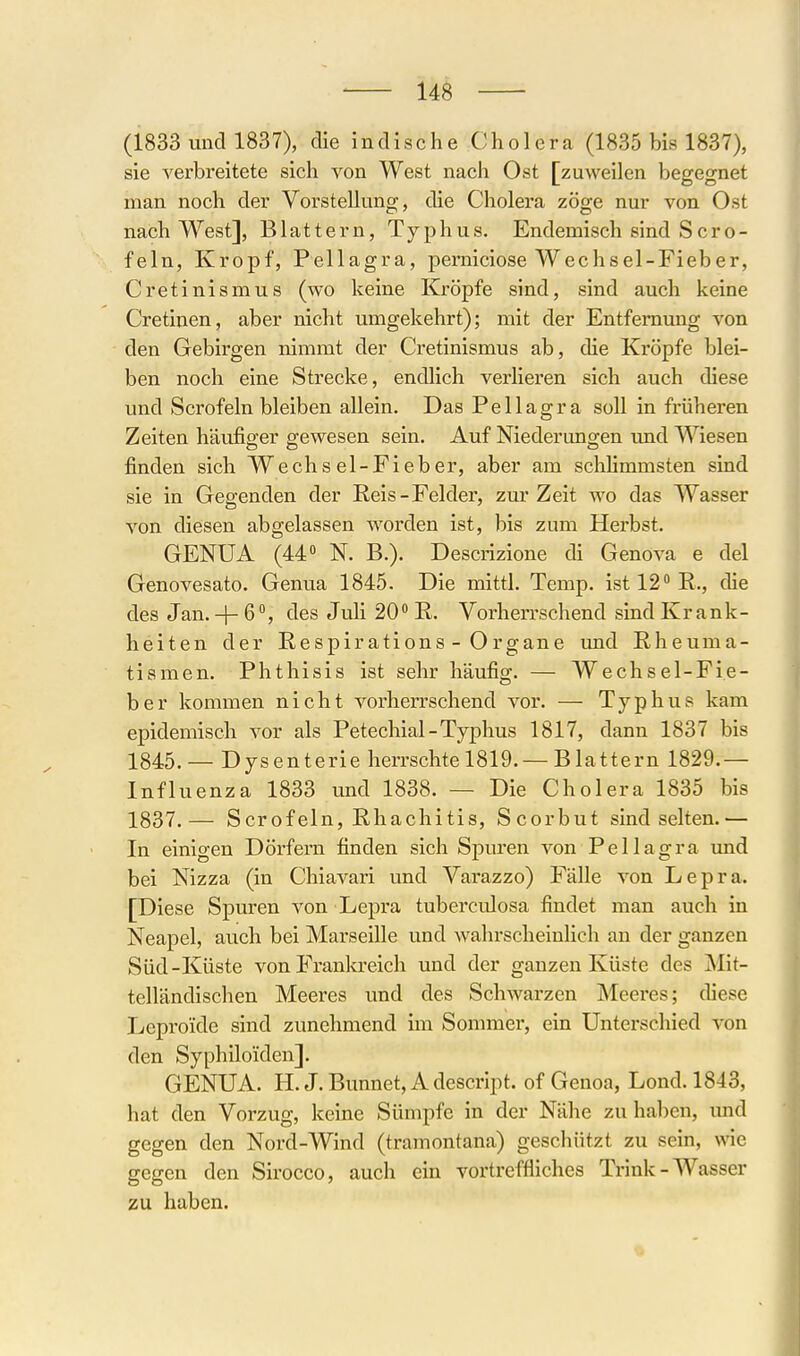 — 148 —

(1833 und 1837), die indische Cholera (1835 bis 1837), sie verbreitete sich von West nach Ost [zuweilen begegnet man noch der Vorstellung, die Cholera zöge nur von Ost nach West], Blattern, Typhus. Endemisch sind Scrofeln, Kropf, Pellagra, perniciose Wechsel-Fieber, Cretinismus (wo keine Kröpfe sind, sind auch keine Cretinen, aber nicht umgekehrt); mit der Entfernung von den Gebirgen nimmt der Cretinismus ab, die Kröpfe bleiben noch eine Strecke, endlich verlieren sich auch diese und Scrofeln bleiben allein. Das Pellagra soll in früheren Zeiten häufiger gewesen sein. Auf Niederungen und Wiesen finden sich Wechsel-Fieber, aber am schlimmsten sind sie in Gegenden der Reis-Felder, zur Zeit wo das Wasser von diesen abgelassen worden ist, bis zum Herbst.

GENUA (44° N. B.). Descrizione di Genova e del Genovesato. Genua 1845. Die mittl. Temp. ist 12° R., die des Jan. + 6°, des Juli 20° R. Vorherrschend sind Krankheiten der Respirations-Organe und Rheumatismen. Phthisis ist sehr häufig. — Wechsel-Fieber kommen nicht vorherrschend vor. — Typhus kam epidemisch vor als Petechial-Typhus 1817, dann 1837 bis 1845. — Dysenterie herrschte 1819. — Blattern 1829. — Influenza 1833 und 1838. — Die Cholera 1835 bis 1837. — Scrofeln, Rhachitis, Scorbut sind selten. — In einigen Dörfern finden sich Spuren von Pellagra und bei Nizza (in Chiavari und Varazzo) Fälle von Lepra. [Diese Spuren von Lepra tuberculosa findet man auch in Neapel, auch bei Marseille und wahrscheinlich an der ganzen Süd-Küste von Frankreich und der ganzen Küste des Mittelländischen Meeres und des Schwarzen Meeres; diese Leproïde sind zunehmend im Sommer, ein Unterschied von den Syphiloïden].

GENUA. H. J. Bunnet, A descript. of Genoa, Lond. 1843, hat den Vorzug, keine Sümpfe in der Nähe zu haben, und gegen den Nord-Wind (tramontana) geschützt zu sein, wie gegen den Sirocco, auch ein vortreffliches Trink-Wasser zu haben.